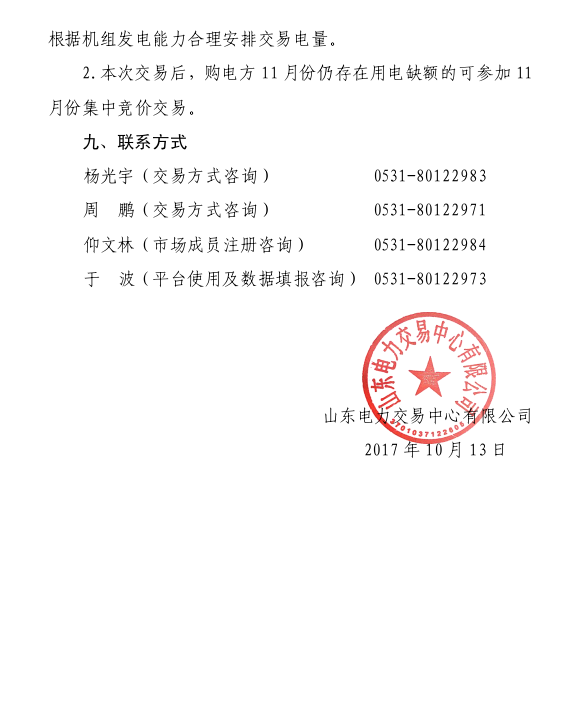 根据机组发电能力合理安排交易电量。

2.本次交易后，购电方 11 月份仍存在用电缺额的可参加 11 月份集中竞价交易。

九、联系方式

杨光宇（交易方式咨询） 0531-80122983

周 鹏（交易方式咨询） 0531-80122971

仰文林（市场成员注册咨询） 0531-80122984

于 波（平台使用及数据填报咨询） 0531-80122973

山东电力交易中心有限公司

3701037122605

山东电力交易中心有限公司

2017 年 10 月 13 日